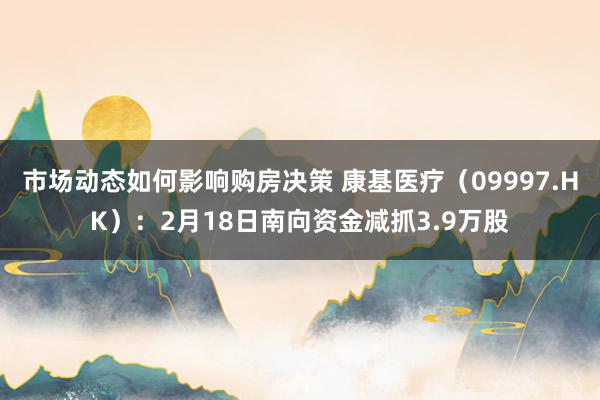 市场动态如何影响购房决策 康基医疗（09997.HK）：2月18日南向资金减抓3.9万股